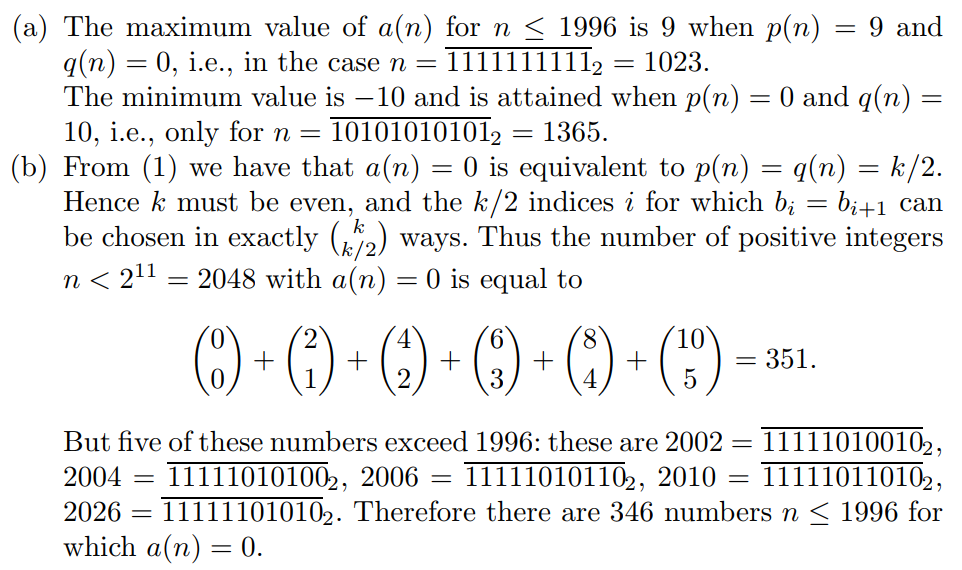 (a) The maximum value of $a(n)$ for $n \leq 1996$ is 9 when $p(n) = 9$ and $q(n) = 0$, i.e., in the case $n = \overline{1111111111}_2 = 1023$.
The minimum value is $-10$ and is attained when $p(n) = 0$ and $q(n) = 10$, i.e., only for $n = \overline{10101010101}_2 = 1365$.

(b) From (1) we have that $a(n) = 0$ is equivalent to $p(n) = q(n) = k/2$. Hence $k$ must be even, and the $k/2$ indices $i$ for which $b_i = b_{i+1}$ can be chosen in exactly $\binom{k}{k/2}$ ways. Thus the number of positive integers $n < 2^{11} = 2048$ with $a(n) = 0$ is equal to

$$\binom{0}{0} + \binom{2}{1} + \binom{4}{2} + \binom{6}{3} + \binom{8}{4} + \binom{10}{5} = 351.$$

But five of these numbers exceed 1996: these are $2002 = \overline{11111010010}_2$, $2004 = \overline{11111010100}_2$, $2006 = \overline{11111010110}_2$, $2010 = \overline{11111011010}_2$, $2026 = \overline{11111101010}_2$. Therefore there are 346 numbers $n \leq 1996$ for which $a(n) = 0$.